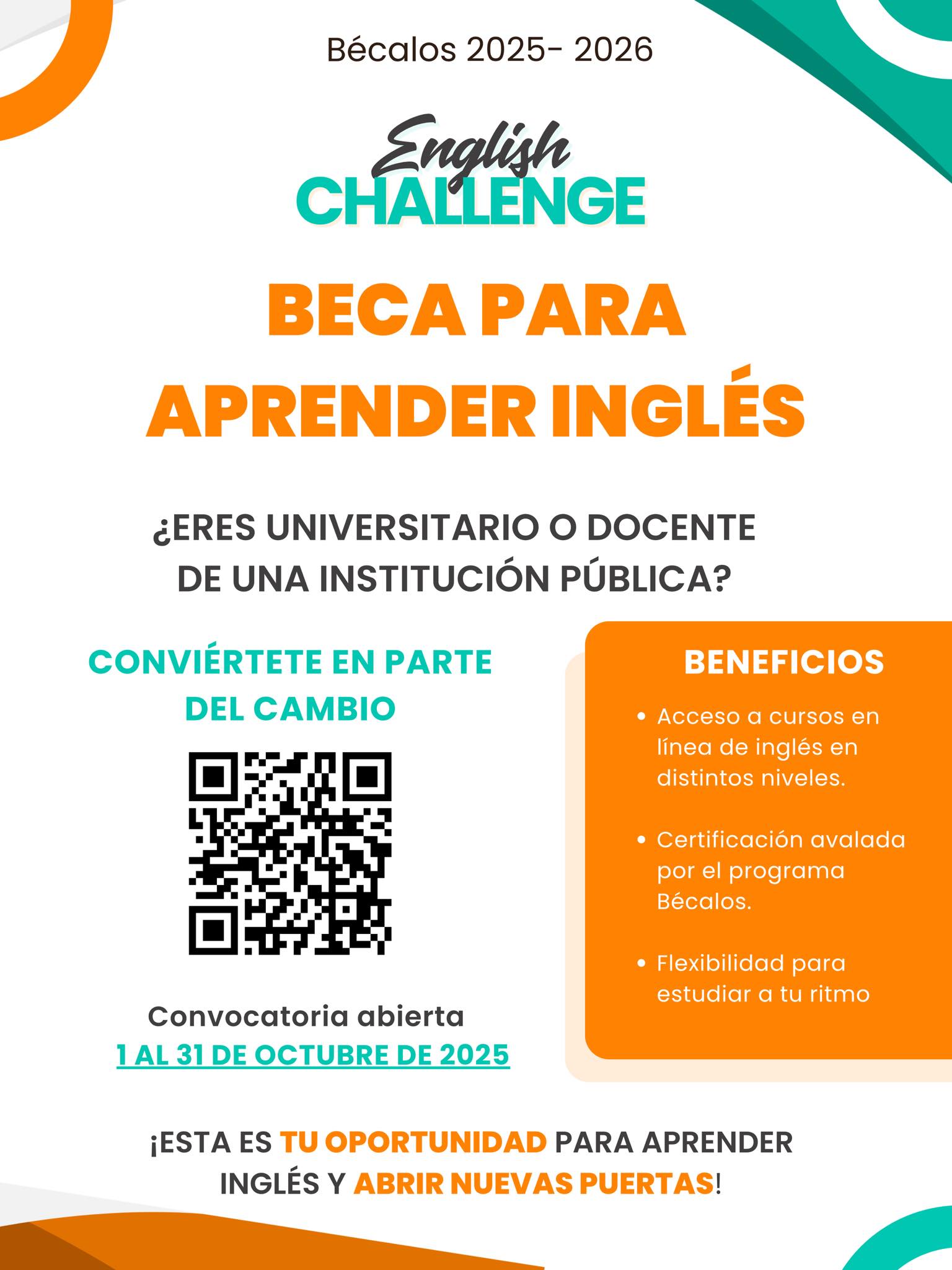 Bécalos 2025- 2026

English
CHALLENGE

BECA PARA
APRENDER INGLÉS

¿ERES UNIVERSITARIO O DOCENTE DE UNA INSTITUCIÓN PÚBLICA?

CONVIÉRTETE EN PARTE DEL CAMBIO

Convocatoria abierta
1 AL 31 DE OCTUBRE DE 2025

BENEFICIOS

• Acceso a cursos en línea de inglés en distintos niveles.

• Certificación avalada por el programa Bécalos.

• Flexibilidad para estudiar a tu ritmo

¡ESTA ES TU OPORTUNIDAD PARA APRENDER INGLÉS Y ABRIR NUEVAS PUERTAS!